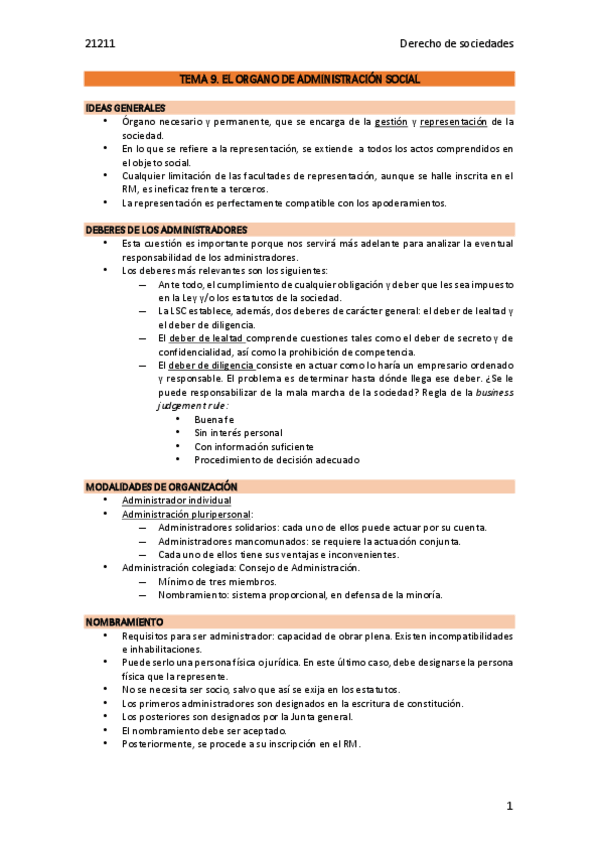 21211

Derecho de sociedades

TEMA 9. EL ORGANO DE ADMINISTRACIÓN SOCIAL

IDEAS GENERALES

• Órgano necesario y permanente, que se encarga de la gestión y representación de la sociedad.
• En lo que se refiere a la representación, se extiende a todos los actos comprendidos en el objeto social.
• Cualquier limitación de las facultades de representación, aunque se halle inscrita en el RM, es ineficaz frente a terceros.
• La representación es perfectamente compatible con los apoderamientos.

DEBERES DE LOS ADMINISTRADORES

• Esta cuestión es importante porque nos servirá más adelante para analizar la eventual responsabilidad de los administradores.
• Los deberes más relevantes son los siguientes:
— Ante todo, el cumplimiento de cualquier obligación y deber que les sea impuesto en la Ley y/o los estatutos de la sociedad.
— La LSC establece, además, dos deberes de carácter general: el deber de lealtad y el deber de diligencia.
— El deber de lealtad comprende cuestiones tales como el deber de secreto y de confidencialidad, así como la prohibición de competencia.
— El deber de diligencia consiste en actuar como lo haría un empresario ordenado y responsable. El problema es determinar hasta dónde llega ese deber. ¿Se le puede responsabilizar de la mala marcha de la sociedad? Regla de la business judgement rule:
• Buena fe
• Sin interés personal
• Con información suficiente
• Procedimiento de decisión adecuado

MODALIDADES DE ORGANIZACIÓN

• Administrador individual
• Administración pluripersonal:
— Administradores solidarios: cada uno de ellos puede actuar por su cuenta.
— Administradores mancomunados: se requiere la actuación conjunta.
— Cada uno de ellos tiene sus ventajas e inconvenientes.
• Administración colegiada: Consejo de Administración.
— Mínimo de tres miembros.
— Nombramiento: sistema proporcional, en defensa de la minoría.

NOMBRAMIENTO

• Requisitos para ser administrador: capacidad de obrar plena. Existen incompatibilidades e inhabilitaciones.
• Puede serlo una persona física o jurídica. En este último caso, debe designarse la persona física que la represente.
• No se necesita ser socio, salvo que así se exija en los estatutos.
• Los primeros administradores son designados en la escritura de constitución.
• Los posteriores son designados por la Junta general.
• El nombramiento debe ser aceptado.
• Posteriormente, se procede a su inscripción en el RM.

1